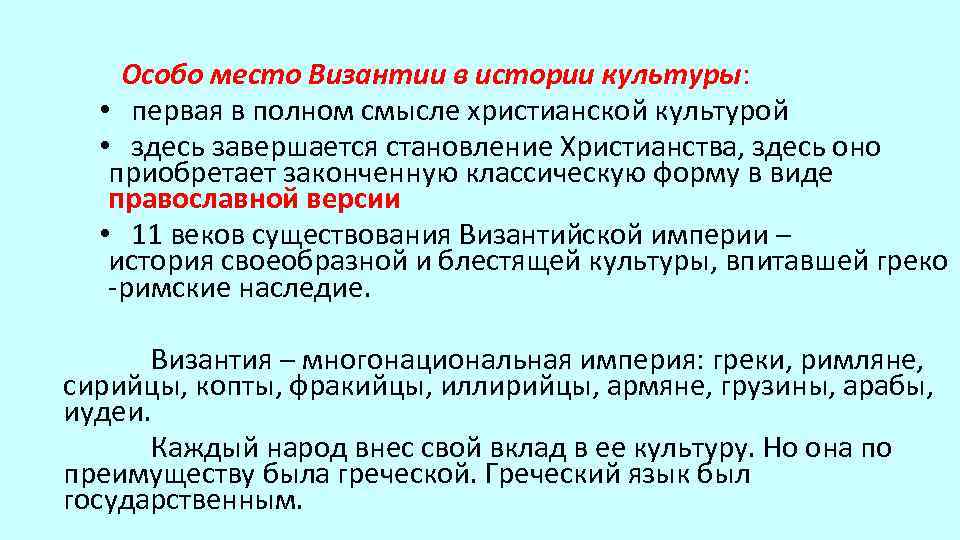 Особо место Византии в истории культуры:

• первая в полном смысле христианской культурой

• здесь завершается становление Христианства, здесь оно приобретает законченную классическую форму в виде православной версии

• 11 веков существования Византийской империи – история своеобразной и блестящей культуры, впитавшей греко -римские наследие.

Византия – многонациональная империя: греки, римляне, сирийцы, копты, фракийцы, иллирийцы, армяне, грузины, арабы, иудеи.

Каждый народ внес свой вклад в ее культуру. Но она по преимуществу была греческой. Греческий язык был государственным.